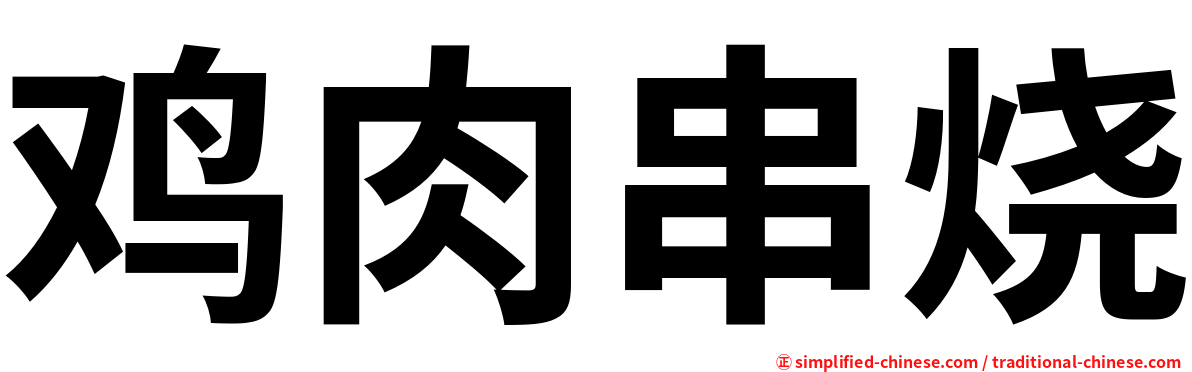 鸡肉串烧

㊣ simplified-chinese.com / traditional-chinese.com